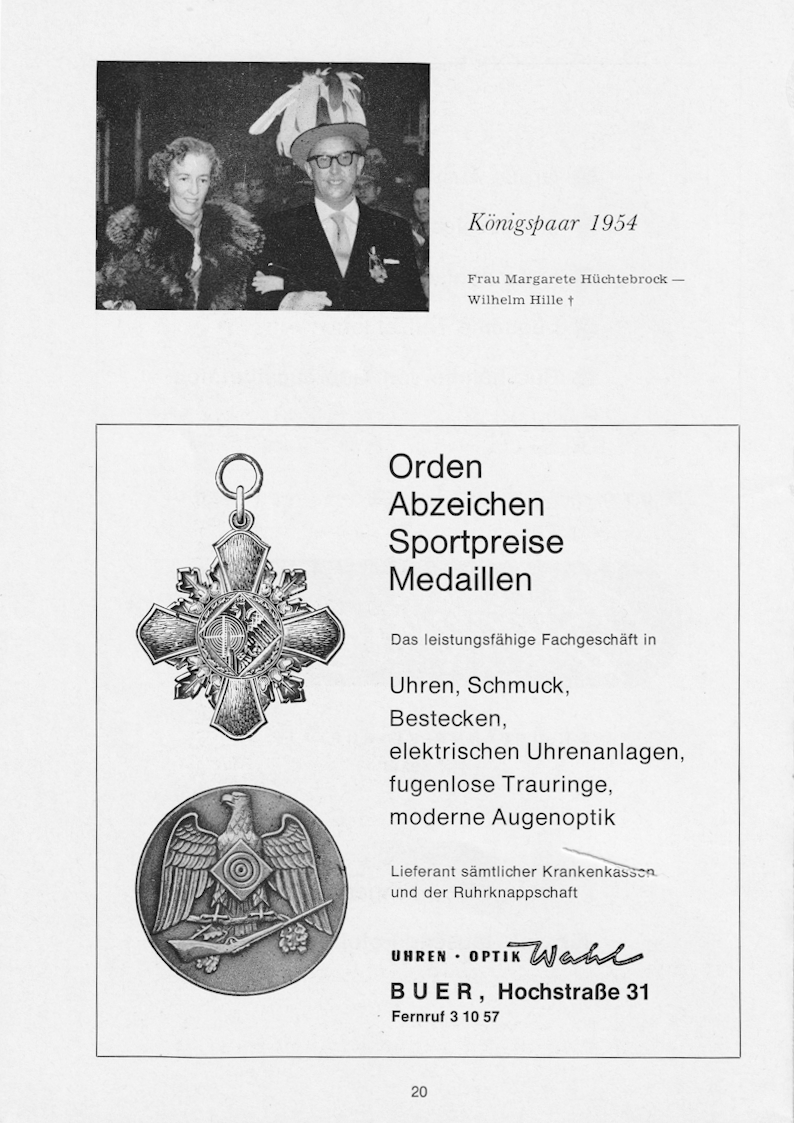 Königspaar 1954

Frau Margarete Hüchtebrock — Wilhelm Hille †

Orden
Abzeichen
Sportpreise
Medaillen

Das leistungsfähige Fachgeschäft in

Uhren, Schmuck,
Bestecken,
elektrischen Uhrenanlagen,
fugenlose Trauringe,
moderne Augenoptik

Lieferant sämtlicher Krankenkassen
und der Ruhrknappschaft

UHREN · OPTIK Wahl

BUER, Hochstraße 31
Fernruf 3 10 57

20